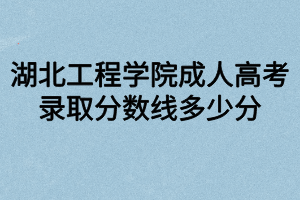 湖北工程学院成人高考录取分数线多少分